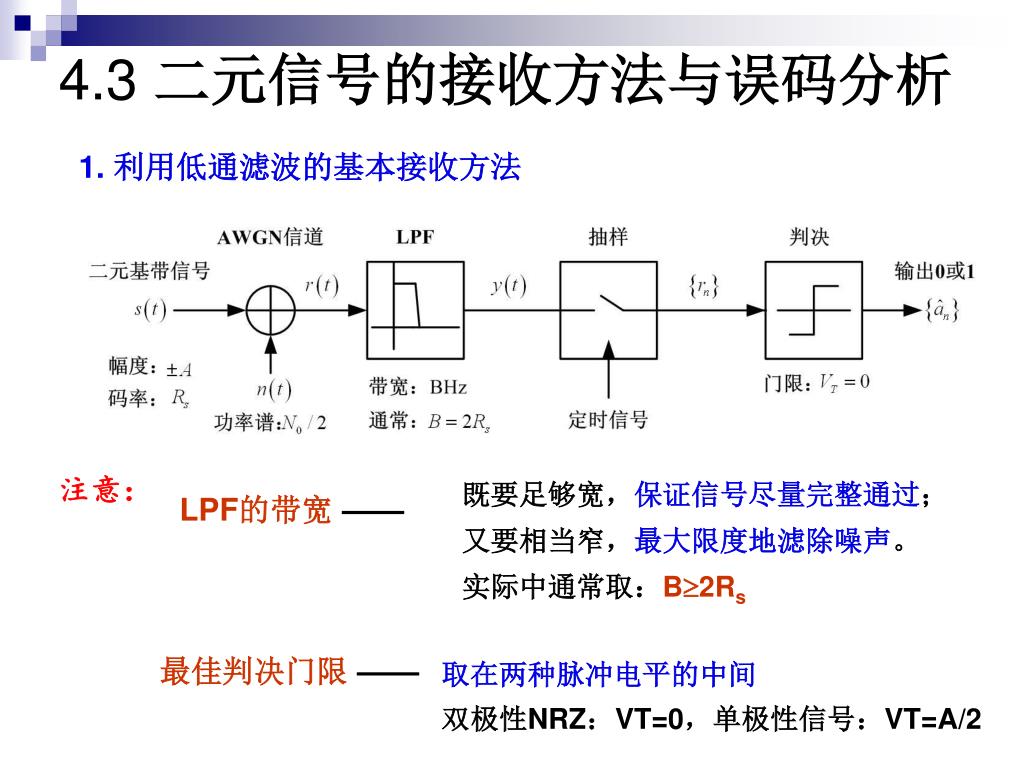 4.3 二元信号的接收方法与误码分析

1. 利用低通滤波的基本接收方法

AWGN信道

LPF

抽样

判决

二元基带信号

$s(t)$

$r(t)$

$y(t)$

$\{r_n\}$

输出0或1

$\{\hat{a}_n\}$

幅度：$\pm A$

码率：$R_s$

$n(t)$

功率谱：$N_0/2$

带宽：BHz

通常：$B=2R_s$

定时信号

门限：$V_T=0$

注意：

LPF的带宽 ——

既要足够宽，保证信号尽量完整通过；

又要相当窄，最大限度地滤除噪声。

实际中通常取：$B \geq 2R_s$

最佳判决门限 ——

取在两种脉冲电平的中间

双极性NRZ：VT=0，单极性信号：VT=A/2